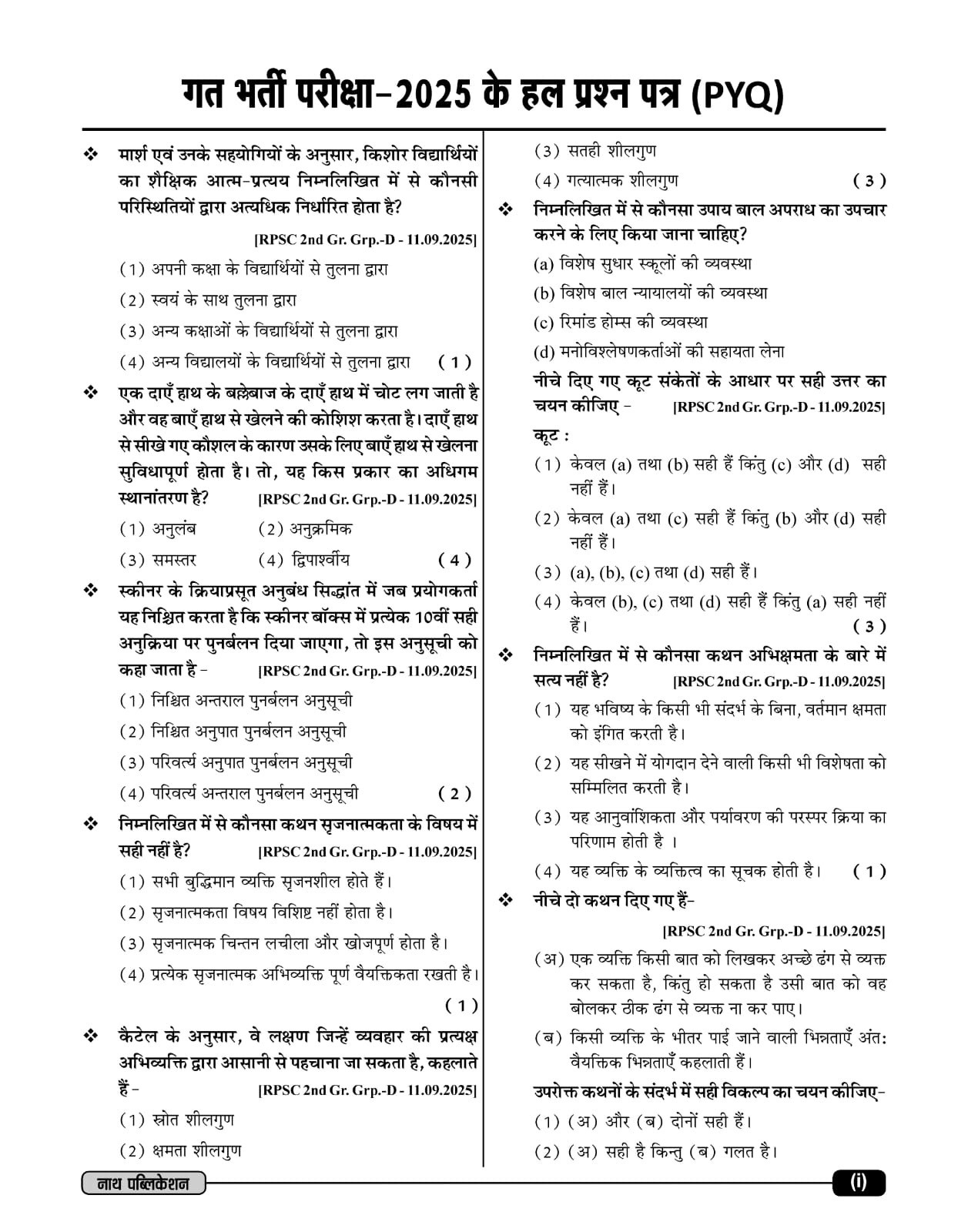 गत भर्ती परीक्षा–2025 के हल प्रश्न पत्र (PYQ)

❖ मार्श एवं उनके सहयोगियों के अनुसार, किशोर विद्यार्थियों का शैक्षिक आत्म-प्रत्यय निम्नलिखित में से कौनसी परिस्थितियों द्वारा अत्यधिक निर्धारित होता है?
[RPSC 2nd Gr. Grp.-D - 11.09.2025]
(1) अपनी कक्षा के विद्यार्थियों से तुलना द्वारा
(2) स्वयं के साथ तुलना द्वारा
(3) अन्य कक्षाओं के विद्यार्थियों से तुलना द्वारा
(4) अन्य विद्यालयों के विद्यार्थियों से तुलना द्वारा (1)

❖ एक दाएँ हाथ के बल्लेबाज के दाएँ हाथ में चोट लग जाती है और वह बाएँ हाथ से खेलने की कोशिश करता है। दाएँ हाथ से सीखे गए कौशल के कारण उसके लिए बाएँ हाथ से खेलना सुविधापूर्ण होता है। तो, यह किस प्रकार का अधिगम स्थानांतरण है? [RPSC 2nd Gr. Grp.-D - 11.09.2025]
(1) अनुलंब (2) अनुक्रमिक
(3) समस्तर (4) द्विपार्श्वीय (4)

❖ स्कीनर के क्रियाप्रसूत अनुबंध सिद्धांत में जब प्रयोगकर्ता यह निश्चित करता है कि स्कीनर बॉक्स में प्रत्येक 10वीं सही अनुक्रिया पर पुनर्बलन दिया जाएगा, तो इस अनुसूची को कहा जाता है – [RPSC 2nd Gr. Grp.-D - 11.09.2025]
(1) निश्चित अन्तराल पुनर्बलन अनुसूची
(2) निश्चित अनुपात पुनर्बलन अनुसूची
(3) परिवर्त्य अनुपात पुनर्बलन अनुसूची
(4) परिवर्त्य अन्तराल पुनर्बलन अनुसूची (2)

❖ निम्नलिखित में से कौनसा कथन सृजनात्मकता के विषय में सही नहीं है? [RPSC 2nd Gr. Grp.-D - 11.09.2025]
(1) सभी बुद्धिमान व्यक्ति सृजनशील होते हैं।
(2) सृजनात्मकता विषय विशिष्ट नहीं होता है।
(3) सृजनात्मक चिन्तन लचीला और खोजपूर्ण होता है।
(4) प्रत्येक सृजनात्मक अभिव्यक्ति पूर्ण वैयक्तिकता रखती है।
(1)

❖ कैटेल के अनुसार, वे लक्षण जिन्हें व्यवहार की प्रत्यक्ष अभिव्यक्ति द्वारा आसानी से पहचाना जा सकता है, कहलाते हैं – [RPSC 2nd Gr. Grp.-D - 11.09.2025]
(1) स्रोत शीलगुण
(2) क्षमता शीलगुण
(3) सतही शीलगुण
(4) गत्यात्मक शीलगुण (3)

❖ निम्नलिखित में से कौनसा उपाय बाल अपराध का उपचार करने के लिए किया जाना चाहिए?
(a) विशेष सुधार स्कूलों की व्यवस्था
(b) विशेष बाल न्यायालयों की व्यवस्था
(c) रिमांड होम्स की व्यवस्था
(d) मनोविश्लेषणकर्ताओं की सहायता लेना
नीचे दिए गए कूट संकेतों के आधार पर सही उत्तर का चयन कीजिए – [RPSC 2nd Gr. Grp.-D - 11.09.2025]
कूट :
(1) केवल (a) तथा (b) सही हैं किंतु (c) और (d) सही नहीं हैं।
(2) केवल (a) तथा (c) सही हैं किंतु (b) और (d) सही नहीं हैं।
(3) (a), (b), (c) तथा (d) सही हैं।
(4) केवल (b), (c) तथा (d) सही हैं किंतु (a) सही नहीं हैं। (3)

❖ निम्नलिखित में से कौनसा कथन अभिक्षमता के बारे में सत्य नहीं है? [RPSC 2nd Gr. Grp.-D - 11.09.2025]
(1) यह भविष्य के किसी भी संदर्भ के बिना, वर्तमान क्षमता को इंगित करती है।
(2) यह सीखने में योगदान देने वाली किसी भी विशेषता को सम्मिलित करती है।
(3) यह आनुवांशिकता और पर्यावरण की परस्पर क्रिया का परिणाम होती है ।
(4) यह व्यक्ति के व्यक्तित्व का सूचक होती है। (1)

❖ नीचे दो कथन दिए गए हैं-
[RPSC 2nd Gr. Grp.-D - 11.09.2025]
(अ) एक व्यक्ति किसी बात को लिखकर अच्छे ढंग से व्यक्त कर सकता है, किंतु हो सकता है उसी बात को वह बोलकर ठीक ढंग से व्यक्त ना कर पाए।
(ब) किसी व्यक्ति के भीतर पाई जाने वाली भिन्नताएँ अंत: वैयक्तिक भिन्नताएँ कहलाती हैं।
उपरोक्त कथनों के संदर्भ में सही विकल्प का चयन कीजिए-
(1) (अ) और (ब) दोनों सही हैं।
(2) (अ) सही है किन्तु (ब) गलत है।

नाथ पब्लिकेशन
(i)